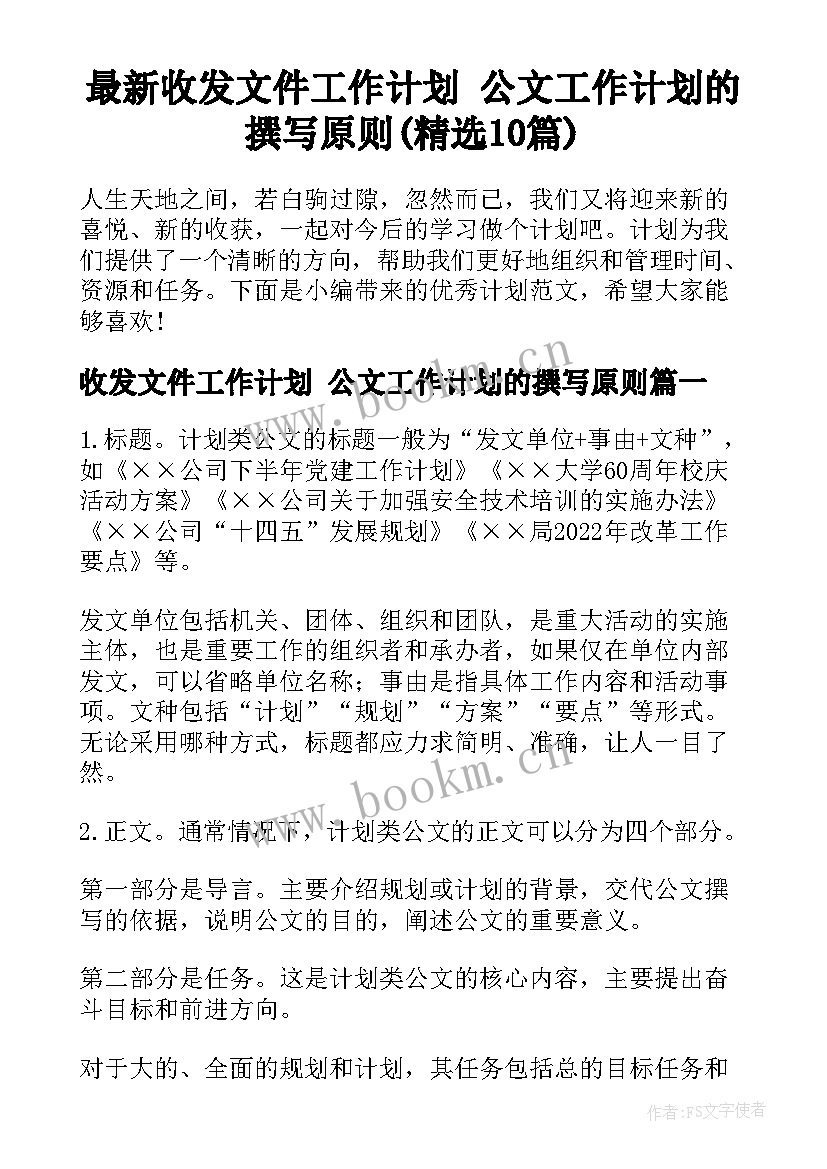 最新收发文件工作计划 公文工作计划的撰写原则(精选10篇)

人生天地之间，若白驹过隙，忽然而已，我们又将迎来新的喜悦、新的收获，一起对今后的学习做个计划吧。计划为我们提供了一个清晰的方向，帮助我们更好地组织和管理时间、资源和任务。下面是小编带来的优秀计划范文，希望大家能够喜欢！

收发文件工作计划 公文工作计划的撰写原则篇一

1.标题。计划类公文的标题一般为“发文单位+事由+文种”，如《××公司下半年党建工作计划》《××大学60周年校庆活动方案》《××公司关于加强安全技术培训的实施办法》《××公司“十四五”发展规划》《××局2022年改革工作要点》等。

发文单位包括机关、团体、组织和团队，是重大活动的实施主体，也是重要工作的组织者和承办者，如果仅在单位内部发文，可以省略单位名称；事由是指具体工作内容和活动事项。文种包括“计划”“规划”“方案”“要点”等形式。无论采用哪种方式，标题都应力求简明、准确，让人一目了然。

2.正文。通常情况下，计划类公文的正文可以分为四个部分。

第一部分是导言。主要介绍规划或计划的背景，交代公文撰写的依据，说明公文的目的，阐述公文的重要意义。

第二部分是任务。这是计划类公文的核心内容，主要提出奋斗目标和前进方向。

对于大的、全面的规划和计划，其任务包括总的目标任务和

www.bookm.cn

www.bookm.cn

作者：FS文字使者